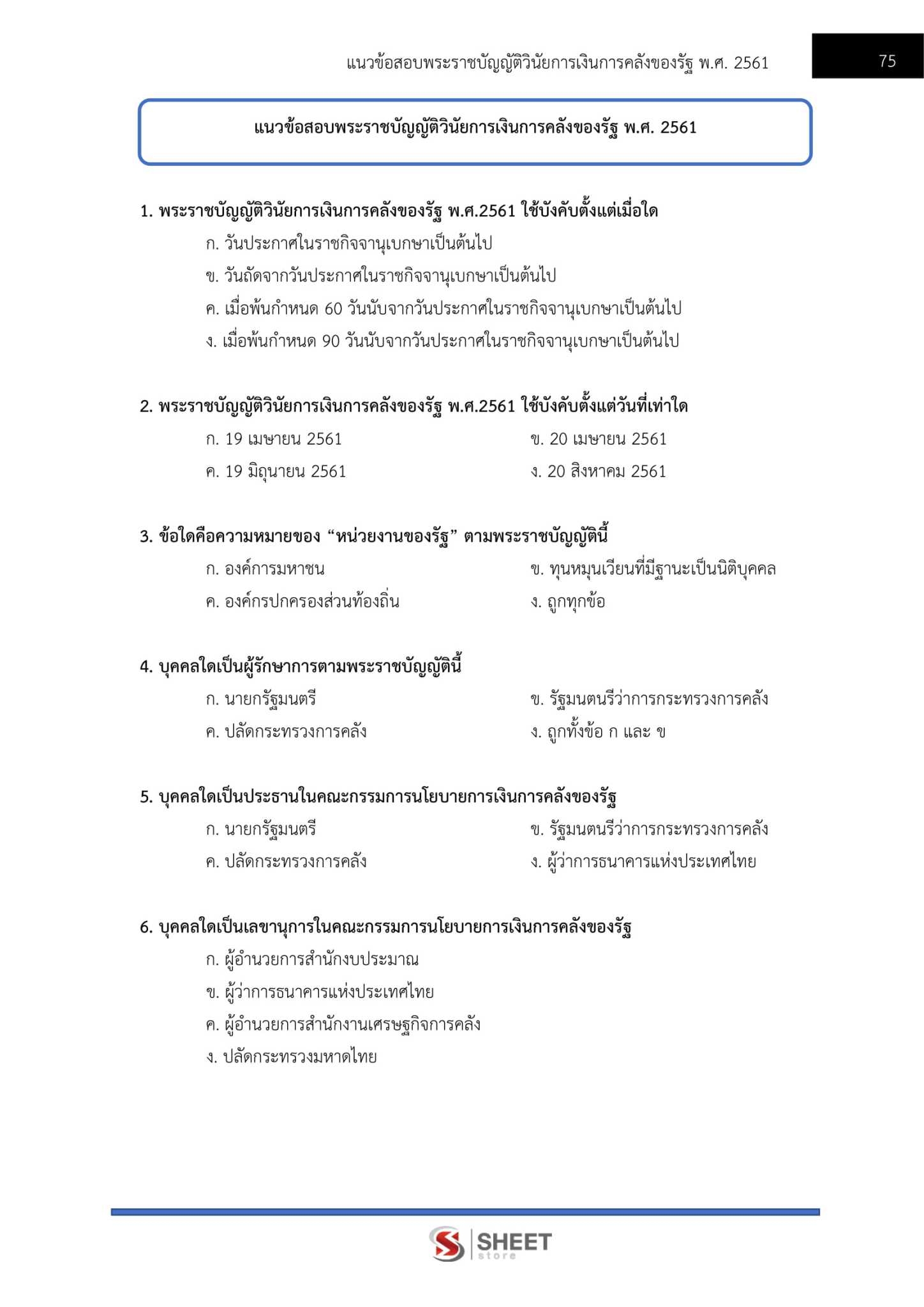 แนวข้อสอบพระราชบัญญัติวินัยการเงินการคลังของรัฐ พ.ศ. 2561

75

แนวข้อสอบพระราชบัญญัติวินัยการเงินการคลังของรัฐ พ.ศ. 2561

1. พระราชบัญญัติวินัยการเงินการคลังของรัฐ พ.ศ.2561 ใช้บังคับตั้งแต่เมื่อใด

ก. วันประกาศในราชกิจจานุเบกษาเป็นต้นไป

ข. วันถัดจากวันประกาศในราชกิจจานุเบกษาเป็นต้นไป

ค. เมื่อพ้นกำหนด 60 วันนับจากวันประกาศในราชกิจจานุเบกษาเป็นต้นไป

ง. เมื่อพ้นกำหนด 90 วันนับจากวันประกาศในราชกิจจานุเบกษาเป็นต้นไป

2. พระราชบัญญัติวินัยการเงินการคลังของรัฐ พ.ศ.2561 ใช้บังคับตั้งแต่วันที่เท่าใด

ก. 19 เมษายน 2561

ข. 20 เมษายน 2561

ค. 19 มิถุนายน 2561

ง. 20 สิงหาคม 2561

3. ข้อใดคือความหมายของ “หน่วยงานของรัฐ” ตามพระราชบัญญัตินี้

ก. องค์การมหาชน

ข. ทุนหมุนเวียนที่มีฐานะเป็นนิติบุคคล

ค. องค์กรปกครองส่วนท้องถิ่น

ง. ถูกทุกข้อ

4. บุคคลใดเป็นผู้รักษาการตามพระราชบัญญัตินี้

ก. นายกรัฐมนตรี

ข. รัฐมนตนรีว่าการกระทรวงการคลัง

ค. ปลัดกระทรวงการคลัง

ง. ถูกทั้งข้อ ก และ ข

5. บุคคลใดเป็นประธานในคณะกรรมการนโยบายการเงินการคลังของรัฐ

ก. นายกรัฐมนตรี

ข. รัฐมนตนรีว่าการกระทรวงการคลัง

ค. ปลัดกระทรวงการคลัง

ง. ผู้ว่าการธนาคารแห่งประเทศไทย

6. บุคคลใดเป็นเลขานุการในคณะกรรมการนโยบายการเงินการคลังของรัฐ

ก. ผู้อำนวยการสำนักงบประมาณ

ข. ผู้ว่าการธนาคารแห่งประเทศไทย

ค. ผู้อำนวยการสำนักงานเศรษฐกิจการคลัง

ง. ปลัดกระทรวงมหาดไทย

SHEET store